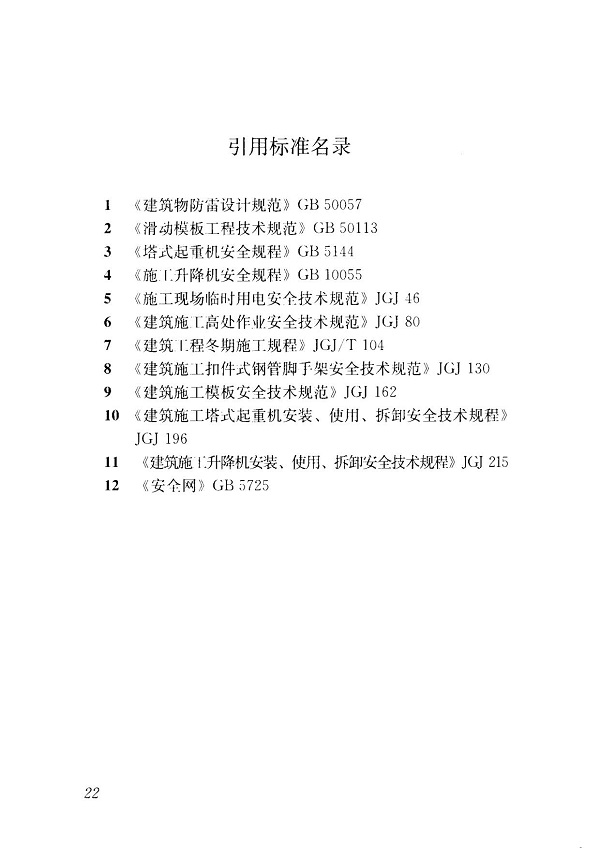 引用标准名录

1 《建筑物防雷设计规范》GB 50057
2 《滑动模板工程技术规范》GB 50113
3 《塔式起重机安全规程》GB 5144
4 《施工升降机安全规程》GB 10055
5 《施工现场临时用电安全技术规范》JGJ 46
6 《建筑施工高处作业安全技术规范》JGJ 80
7 《建筑工程冬期施工规程》JGJ/T 104
8 《建筑施工扣件式钢管脚手架安全技术规范》JGJ 130
9 《建筑施工模板安全技术规范》JGJ 162
10 《建筑施工塔式起重机安装、使用、拆卸安全技术规程》JGJ 196
11 《建筑施工升降机安装、使用、拆卸安全技术规程》JGJ 215
12 《安全网》GB 5725

22